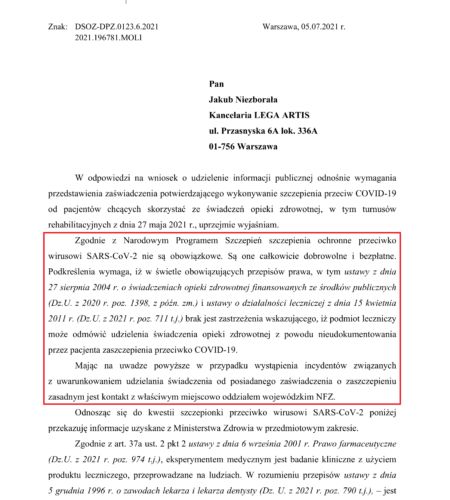 Znak: DSOZ-DPZ.0123.6.2021
2021.196781.MOLI

Warszawa, 05.07.2021 r.

Pan
Jakub Niezborała
Kancelaria LEGA ARTIS
ul. Przasnyska 6A lok. 336A
01-756 Warszawa

W odpowiedzi na wniosek o udzielenie informacji publicznej odnośnie wymagania przedstawienia zaświadczenia potwierdzającego wykonywanie szczepienia przeciw COVID-19 od pacjentów chcących skorzystać ze świadczeń opieki zdrowotnej, w tym turnusów rehabilitacyjnych z dnia 27 maja 2021 r., uprzejmie wyjaśniam.

Zgodnie z Narodowym Programem Szczepień szczepienia ochronne przeciwko wirusowi SARS-CoV-2 nie są obowiązkowe. Są one całkowicie dobrowolne i bezpłatne. Podkreślenia wymaga, iż w świetle obowiązujących przepisów prawa, w tym ustawy z dnia 27 sierpnia 2004 r. o świadczeniach opieki zdrowotnej finansowanych ze środków publicznych (Dz.U. z 2020 r. poz. 1398, z późn. zm.) i ustawy o działalności leczniczej z dnia 15 kwietnia 2011 r. (Dz.U. z 2021 r. poz. 711 t.j.) brak jest zastrzeżenia wskazującego, iż podmiot leczniczy może odmówić udzielenia świadczenia opieki zdrowotnej z powodu nieudokumentowania przez pacjenta zaszczepienia przeciwko COVID-19.

Mając na uwadze powyższe w przypadku wystąpienia incydentów związanych z uwarunkowaniem udzielania świadczenia od posiadanego zaświadczenia o zaszczepieniu zasadnym jest kontakt z właściwym miejscowo oddziałem wojewódzkim NFZ.

Odnosząc się do kwestii szczepionki przeciwko wirusowi SARS-CoV-2 poniżej przekazuję informacje uzyskane z Ministerstwa Zdrowia w przedmiotowym zakresie.

Zgodnie z art. 37a ust. 2 pkt 2 ustawy z dnia 6 września 2001 r. Prawo farmaceutyczne (Dz.U. z 2021 r. poz. 974 t.j.), eksperymentem medycznym jest badanie kliniczne z użyciem produktu leczniczego, przeprowadzane na ludziach. W rozumieniu przepisów ustawy z dnia 5 grudnia 1996 r. o zawodach lekarza i lekarza dentysty (Dz. U. z 2021 r. poz. 790 t.j.), – jest